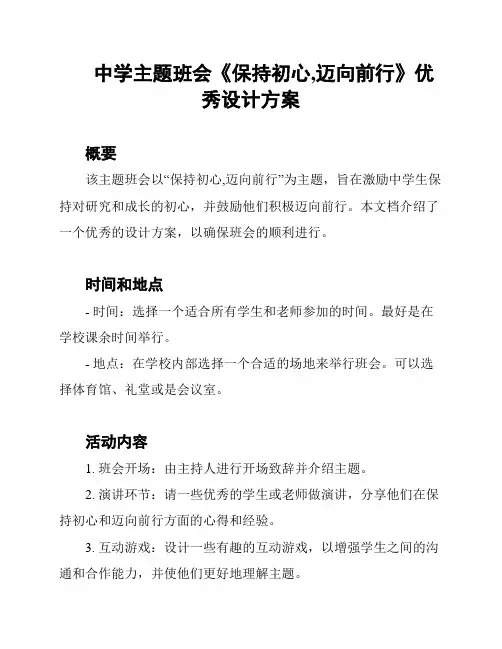 中学主题班会《保持初心,迈向前行》优秀设计方案

概要

该主题班会以“保持初心,迈向前行”为主题，旨在激励中学生保持对研究和成长的初心，并鼓励他们积极迈向前行。本文档介绍了一个优秀的设计方案，以确保班会的顺利进行。

时间和地点

- 时间：选择一个适合所有学生和老师参加的时间。最好是在学校课余时间举行。

- 地点：在学校内部选择一个合适的场地来举行班会。可以选择体育馆、礼堂或是会议室。

活动内容

1. 班会开场：由主持人进行开场致辞并介绍主题。

2. 演讲环节：请一些优秀的学生或老师做演讲，分享他们在保持初心和迈向前行方面的心得和经验。

3. 互动游戏：设计一些有趣的互动游戏，以增强学生之间的沟通和合作能力，并使他们更好地理解主题。